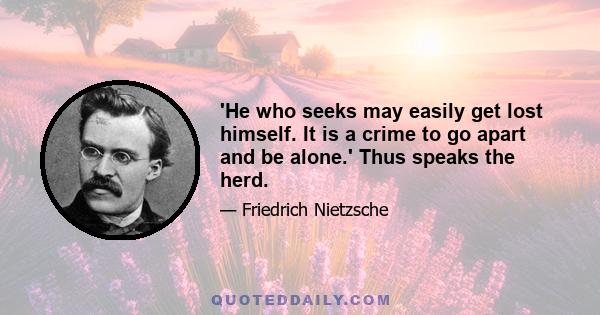 'He who seeks may easily get lost himself. It is a crime to go apart and be alone.' Thus speaks the herd.

— Friedrich Nietzsche

QUOTEDDAILY.COM